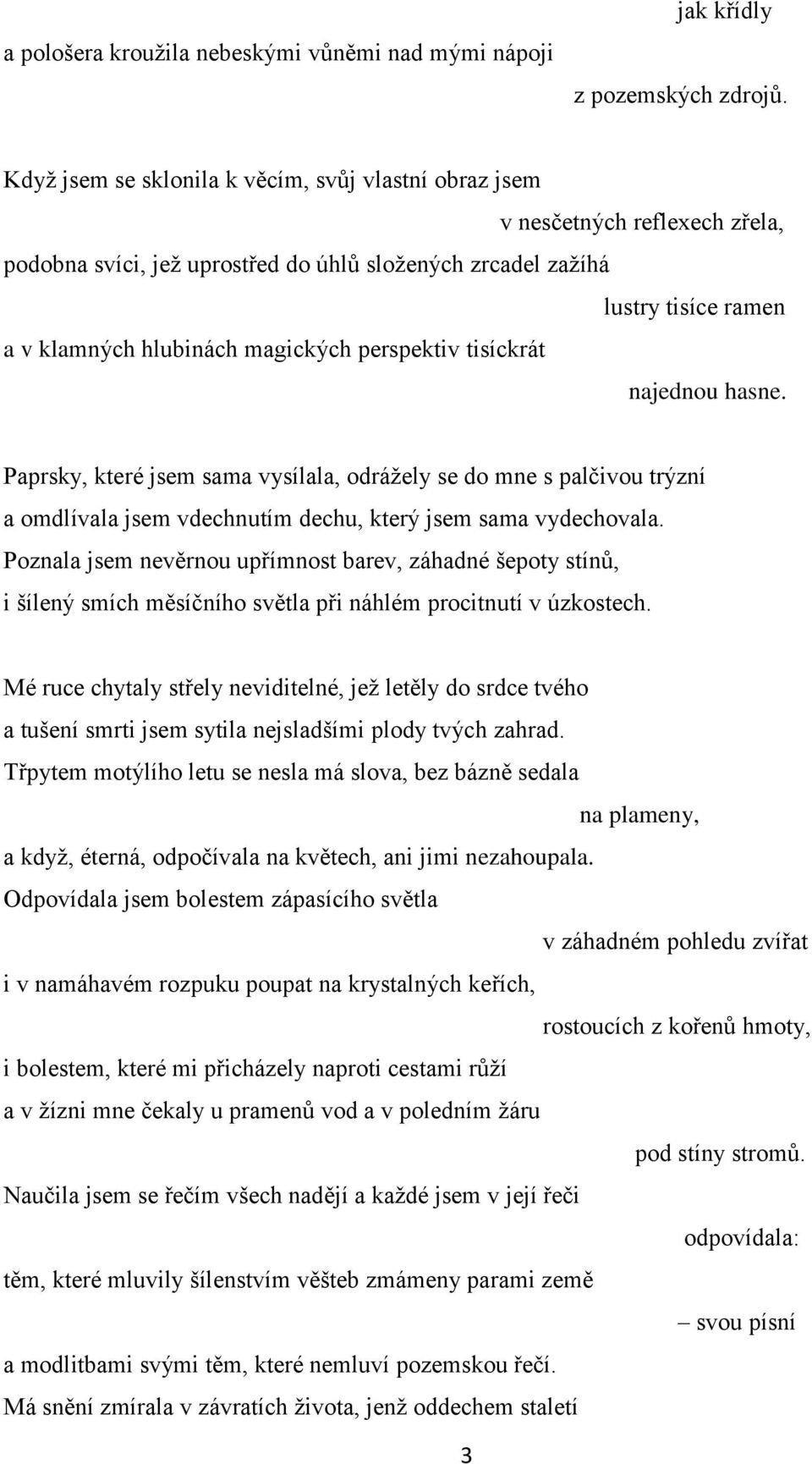 jak křídly
a pološera kroužila nebeskými vůněmi nad mými nápoji
z pozemských zdrojů.

Když jsem se sklonila k věcím, svůj vlastní obraz jsem
v nesčetných reflexech zřela,
podobna svíci, jež uprostřed do úhlů složených zrcadel zažíhá
lustry tisíce ramen
a v klamných hlubinách magických perspektiv tisíckrát
najednou hasne.

Paprsky, které jsem sama vysílala, odrážely se do mne s palčivou trýzní
a omdlívala jsem vdechnutím dechu, který jsem sama vydechovala.
Poznala jsem nevěrnou upřímnost barev, záhadné šepoty stínů,
i šílený smích měsíčního světla při náhlém procitnutí v úzkostech.

Mé ruce chytaly střely neviditelné, jež letěly do srdce tvého
a tušení smrti jsem sytila nejsladšími plody tvých zahrad.
Třpytem motýlího letu se nesla má slova, bez bázně sedala
na plameny,
a když, éterná, odpočívala na květech, ani jimi nezahoupala.
Odpovídala jsem bolestem zápasícího světla
v záhadném pohledu zvířat
i v namáhavém rozpuku poupat na krystalných keřích,
rostoucích z kořenů hmoty,
i bolestem, které mi přicházely naproti cestami růží
a v žízni mne čekaly u pramenů vod a v poledním žáru
pod stíny stromů.
Naučila jsem se řečím všech nadějí a každé jsem v její řeči
odpovídala:
těm, které mluvily šílenstvím věšteb zmámeny parami země
– svou písní
a modlitbami svými těm, které nemluví pozemskou řečí.
Má snění zmírala v závratích života, jenž oddechem staletí

3